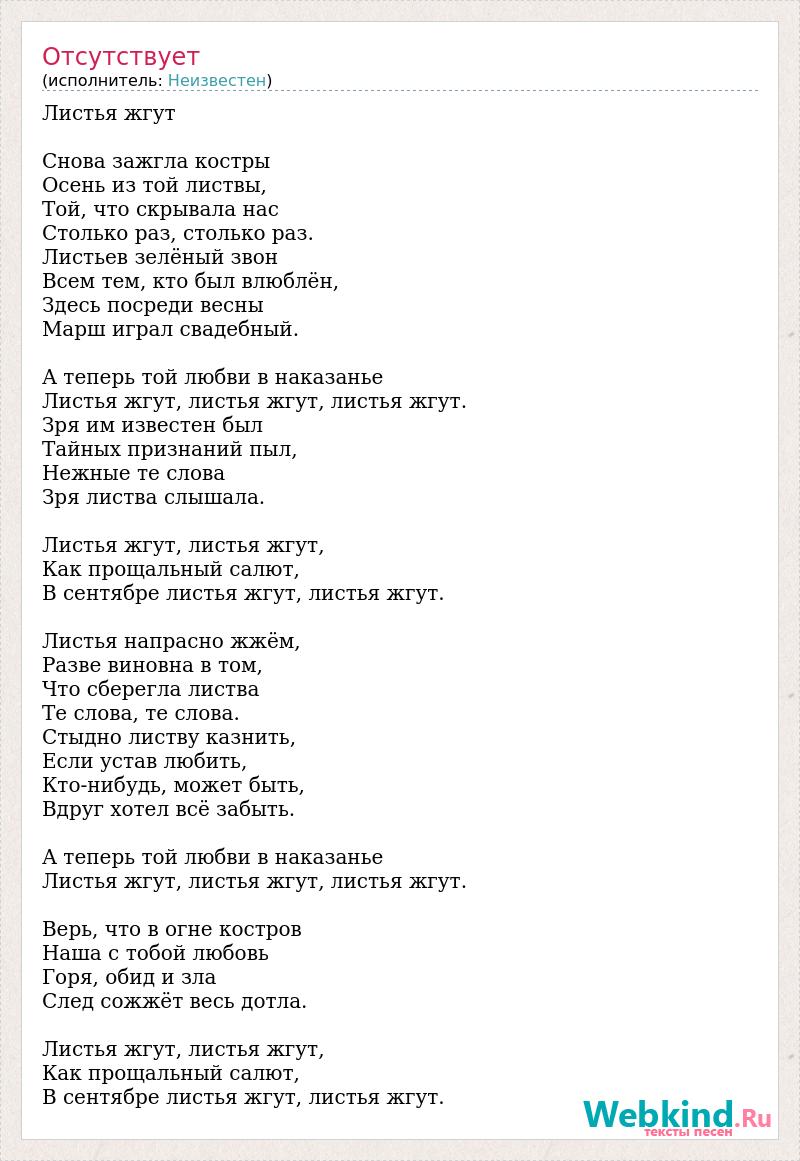 Отсутствует
(исполнитель: Неизвестен)

Листья жгут

Снова зажгла костры
Осень из той листвы,
Той, что скрывала нас
Столько раз, столько раз.
Листьев зелёный звон
Всем тем, кто был влюблён,
Здесь посреди весны
Марш играл свадебный.

А теперь той любви в наказанье
Листья жгут, листья жгут, листья жгут.
Зря им известен был
Тайных признаний пыл,
Нежные те слова
Зря листва слышала.

Листья жгут, листья жгут,
Как прощальный салют,
В сентябре листья жгут, листья жгут.

Листья напрасно жжём,
Разве виновна в том,
Что сберегла листва
Те слова, те слова.
Стыдно листву казнить,
Если устав любить,
Кто-нибудь, может быть,
Вдруг хотел всё забыть.

А теперь той любви в наказанье
Листья жгут, листья жгут, листья жгут.

Верь, что в огне костров
Наша с тобой любовь
Горя, обид и зла
След сожжёт весь дотла.

Листья жгут, листья жгут,
Как прощальный салют,
В сентябре листья жгут, листья жгут.

Webkind.Ru
тексты песен